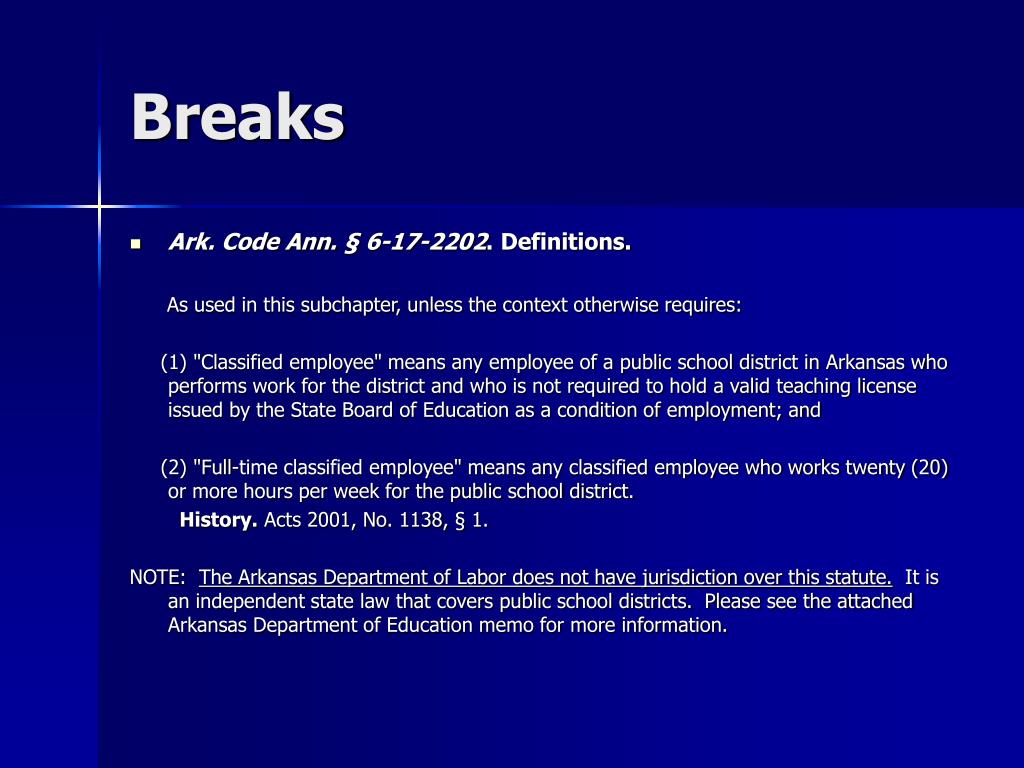 Breaks

Ark. Code Ann. § 6-17-2202. Definitions.

As used in this subchapter, unless the context otherwise requires:

(1) "Classified employee" means any employee of a public school district in Arkansas who performs work for the district and who is not required to hold a valid teaching license issued by the State Board of Education as a condition of employment; and

(2) "Full-time classified employee" means any classified employee who works twenty (20) or more hours per week for the public school district.

History. Acts 2001, No. 1138, § 1.

NOTE: The Arkansas Department of Labor does not have jurisdiction over this statute. It is an independent state law that covers public school districts. Please see the attached Arkansas Department of Education memo for more information.